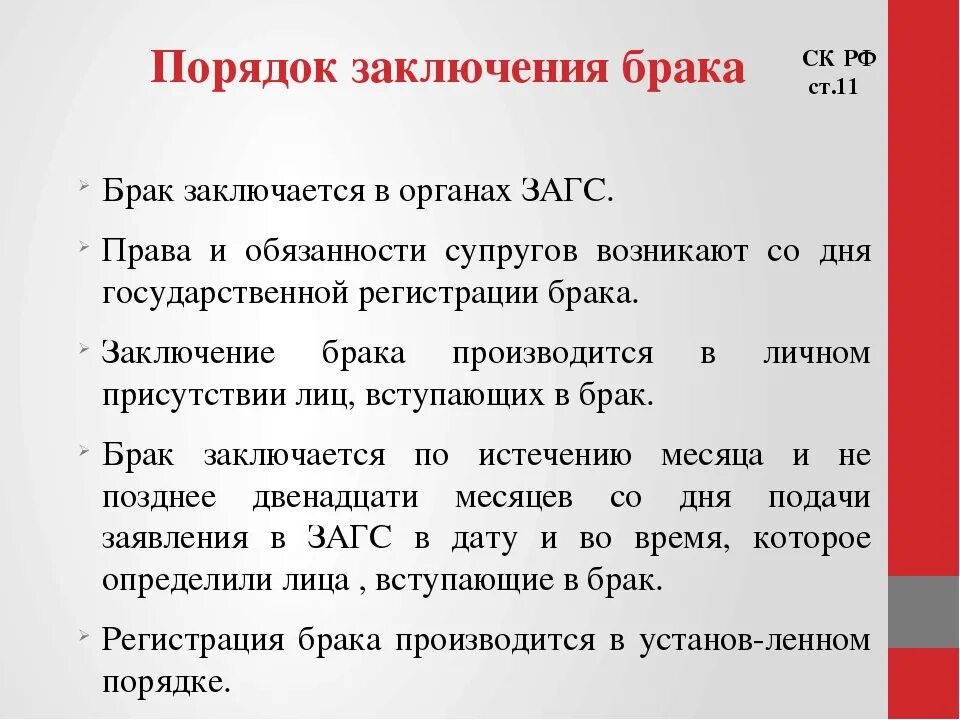 Порядок заключения брака

СК РФ ст.11

Брак заключается в органах ЗАГС.

Права и обязанности супругов возникают со дня государственной регистрации брака.

Заключение брака производится в личном присутствии лиц, вступающих в брак.

Брак заключается по истечению месяца и не позднее двенадцати месяцев со дня подачи заявления в ЗАГС в дату и во время, которое определили лица , вступающие в брак.

Регистрация брака производится в установ-ленном порядке.